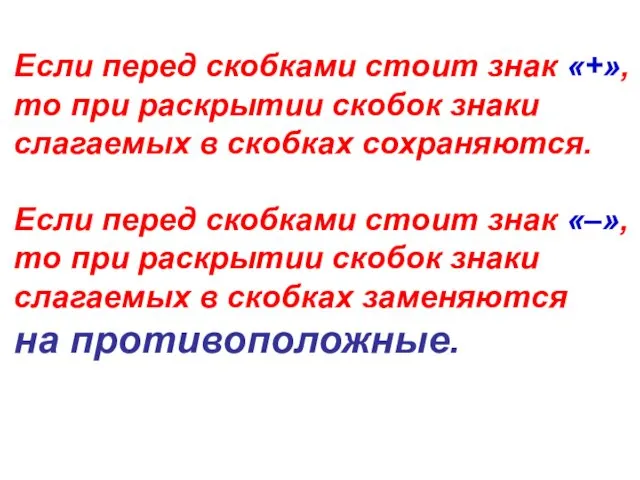 Если перед скобками стоит знак «+», то при раскрытии скобок знаки слагаемых в скобках сохраняются.

Если перед скобками стоит знак «–», то при раскрытии скобок знаки слагаемых в скобках заменяются на противоположные.